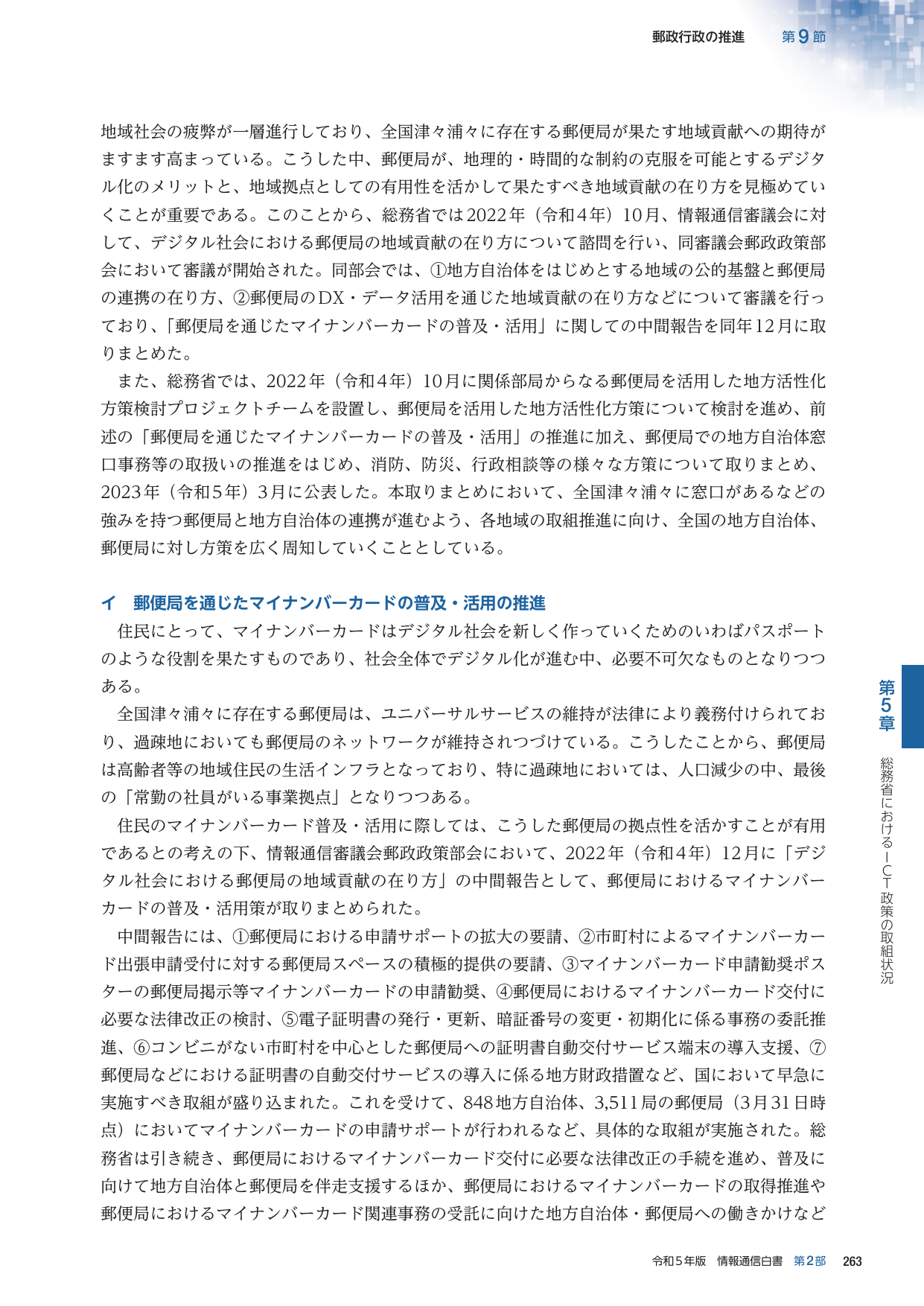 郵政行政の推進　第9節

地域社会の疲弊が一層進行しており、全国津々浦々に存在する郵便局が果たす地域貢献への期待がますます高まっている。こうした中、郵便局が、地理的・時間的な制約の克服を可能とするデジタル化のメリットと、地域拠点としての有用性を活かして果たすべき地域貢献の在り方を見極めていくことが重要である。このことから、総務省では2022年（令和4年）10月、情報通信審議会に対して、デジタル社会における郵便局の地域貢献の在り方について諮問を行い、同審議会郵政政策部会において審議が開始された。同部会では、①地方自治体をはじめとする地域の公的基盤と郵便局の連携の在り方、②郵便局のDX・データ活用を通じた地域貢献の在り方などについて審議を行っており、「郵便局を通じたマイナンバーカードの普及・活用」に関しての中間報告を同年12月に取りまとめた。

また、総務省では、2022年（令和4年）10月に関係部局からなる郵便局を活用した地方活性化方策検討プロジェクトチームを設置し、郵便局を活用した地方活性化方策について検討を進め、前述の「郵便局を通じたマイナンバーカードの普及・活用」の推進に加え、郵便局での地方自治体窓口事務等の取扱いの推進をはじめ、消防、防災、行政相談等の様々な方策について取りまとめ、2023年（令和5年）3月に公表した。本取りまとめにおいて、全国津々浦々に窓口があるなどの強みを持つ郵便局と地方自治体の連携が進むよう、各地域の取組推進に向け、全国の地方自治体、郵便局に対し方策を広く周知していくこととしている。

イ　郵便局を通じたマイナンバーカードの普及・活用の推進

住民にとって、マイナンバーカードはデジタル社会を新しく作っていくためのいわばパスポートのような役割を果たすものであり、社会全体でデジタル化が進む中、必要不可欠なものとなりつつある。

全国津々浦々に存在する郵便局は、ユニバーサルサービスの維持が法律により義務付けられており、過疎地においても郵便局のネットワークが維持されつづけている。こうしたことから、郵便局は高齢者等の地域住民の生活インフラとなっており、特に過疎地においては、人口減少の中、最後の「常勤の社員がいる事業拠点」となりつつある。

住民のマイナンバーカード普及・活用に際しては、こうした郵便局の拠点性を活かすことが有用であるとの考えの下、情報通信審議会郵政政策部会において、2022年（令和4年）12月に「デジタル社会における郵便局の地域貢献の在り方」の中間報告として、郵便局におけるマイナンバーカードの普及・活用策が取りまとめられた。

中間報告には、①郵便局における申請サポートの拡大の要請、②市町村によるマイナンバーカード出張申請受付に対する郵便局スペースの積極的提供の要請、③マイナンバーカード申請勧奨ポスターの郵便局掲示等マイナンバーカードの申請勧奨、④郵便局におけるマイナンバーカード交付に必要な法律改正の検討、⑤電子証明書の発行・更新、暗証番号の変更・初期化に係る事務の委託推進、⑥コンビニがない市町村を中心とした郵便局への証明書自動交付サービス端末の導入支援、⑦郵便局などにおける証明書の自動交付サービスの導入に係る地方財政措置など、国において早急に実施すべき取組が盛り込まれた。これを受けて、848地方自治体、3,511局の郵便局（3月31日時点）においてマイナンバーカードの申請サポートが行われるなど、具体的な取組が実施された。総務省は引き続き、郵便局におけるマイナンバーカード交付に必要な法律改正の手続を進め、普及に向けて地方自治体と郵便局を伴走支援するほか、郵便局におけるマイナンバーカードの取得推進や郵便局におけるマイナンバーカード関連事務の受託に向けた地方自治体・郵便局への働きかけなど

第5章

総務省におけるICT政策の取組状況

令和5年版　情報通信白書　第2部　263